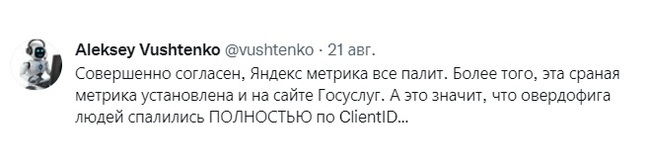 Aleksey Vushtenko @vushtenko · 21 авг.

Совершенно согласен, Яндекс метрика все палит. Более того, эта сраная метрика установлена и на сайте Госуслуг. А это значит, что овердофига людей спалились ПОЛНОСТЬЮ по ClientID...